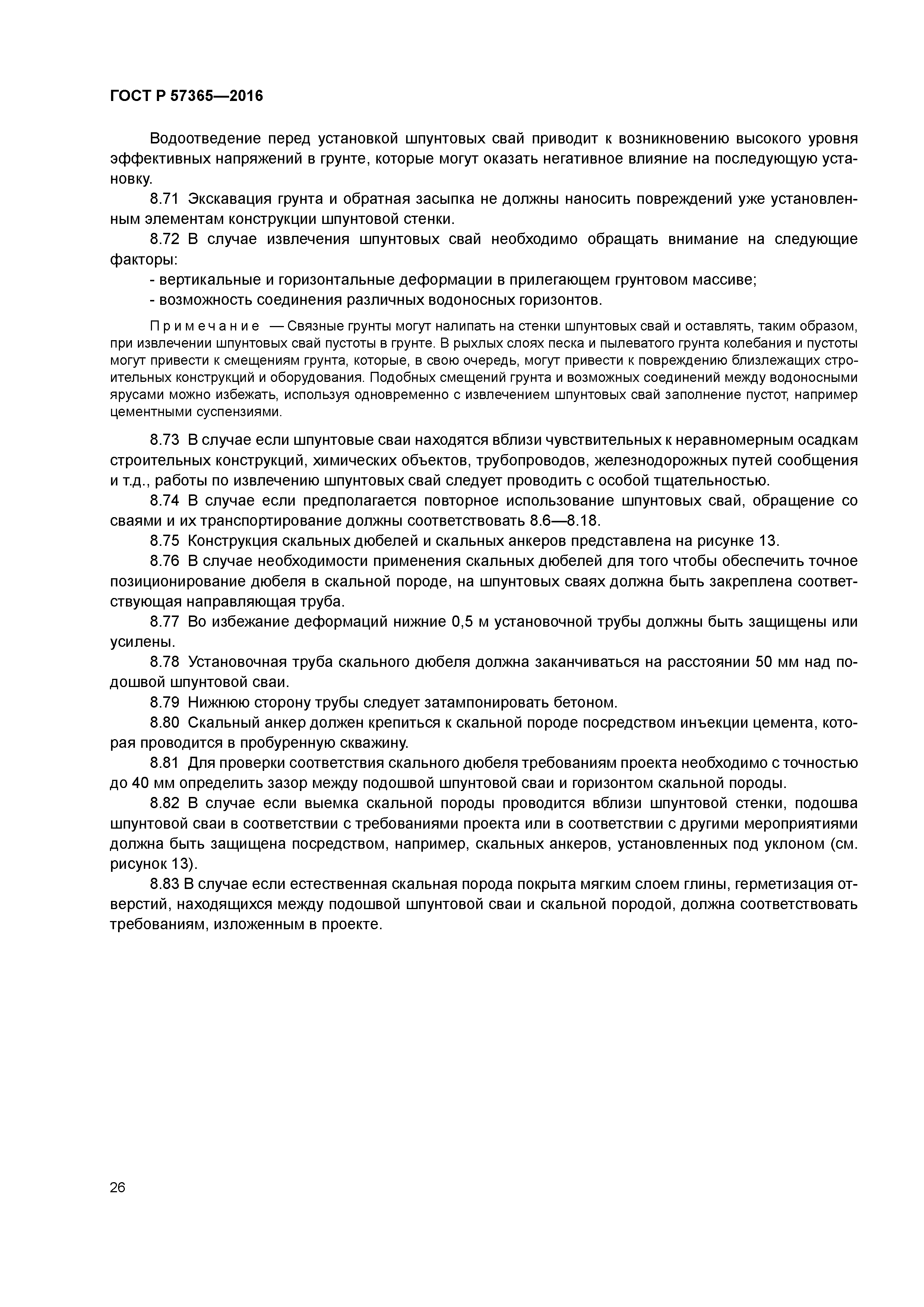 ГОСТ Р 57365—2016

Водоотведение перед установкой шпунтовых свай приводит к возникновению высокого уровня эффективных напряжений в грунте, которые могут оказать негативное влияние на последующую установку.

8.71 Экскавация грунта и обратная засыпка не должны наносить повреждений уже установленным элементам конструкции шпунтовой стенки.

8.72 В случае извлечения шпунтовых свай необходимо обращать внимание на следующие факторы:

- вертикальные и горизонтальные деформации в прилегающем грунтовом массиве;

- возможность соединения различных водоносных горизонтов.

Примечание — Связные грунты могут налипать на стенки шпунтовых свай и оставлять, таким образом, при извлечении шпунтовых свай пустоты в грунте. В рыхлых слоях песка и пылеватого грунта колебания и пустоты могут привести к смещениям грунта, которые, в свою очередь, могут привести к повреждению близлежащих строительных конструкций и оборудования. Подобных смещений грунта и возможных соединений между водоносными ярусами можно избежать, используя одновременно с извлечением шпунтовых свай заполнение пустот, например цементными суспензиями.

8.73 В случае если шпунтовые сваи находятся вблизи чувствительных к неравномерным осадкам строительных конструкций, химических объектов, трубопроводов, железнодорожных путей сообщения и т.д., работы по извлечению шпунтовых свай следует проводить с особой тщательностью.

8.74 В случае если предполагается повторное использование шпунтовых свай, обращение со сваями и их транспортирование должны соответствовать 8.6—8.18.

8.75 Конструкция скальных дюбелей и скальных анкеров представлена на рисунке 13.

8.76 В случае необходимости применения скальных дюбелей для того чтобы обеспечить точное позиционирование дюбеля в скальной породе, на шпунтовых сваях должна быть закреплена соответствующая направляющая труба.

8.77 Во избежание деформаций нижние 0,5 м установочной трубы должны быть защищены или усилены.

8.78 Установочная труба скального дюбеля должна заканчиваться на расстоянии 50 мм над подошвой шпунтовой сваи.

8.79 Нижнюю сторону трубы следует затампонировать бетоном.

8.80 Скальный анкер должен крепиться к скальной породе посредством инъекции цемента, которая проводится в пробуренную скважину.

8.81 Для проверки соответствия скального дюбеля требованиям проекта необходимо с точностью до 40 мм определить зазор между подошвой шпунтовой сваи и горизонтом скальной породы.

8.82 В случае если выемка скальной породы проводится вблизи шпунтовой стенки, подошва шпунтовой сваи в соответствии с требованиями проекта или в соответствии с другими мероприятиями должна быть защищена посредством, например, скальных анкеров, установленных под уклоном (см. рисунок 13).

8.83 В случае если естественная скальная порода покрыта мягким слоем глины, герметизация отверстий, находящихся между подошвой шпунтовой сваи и скальной породой, должна соответствовать требованиям, изложенным в проекте.

26